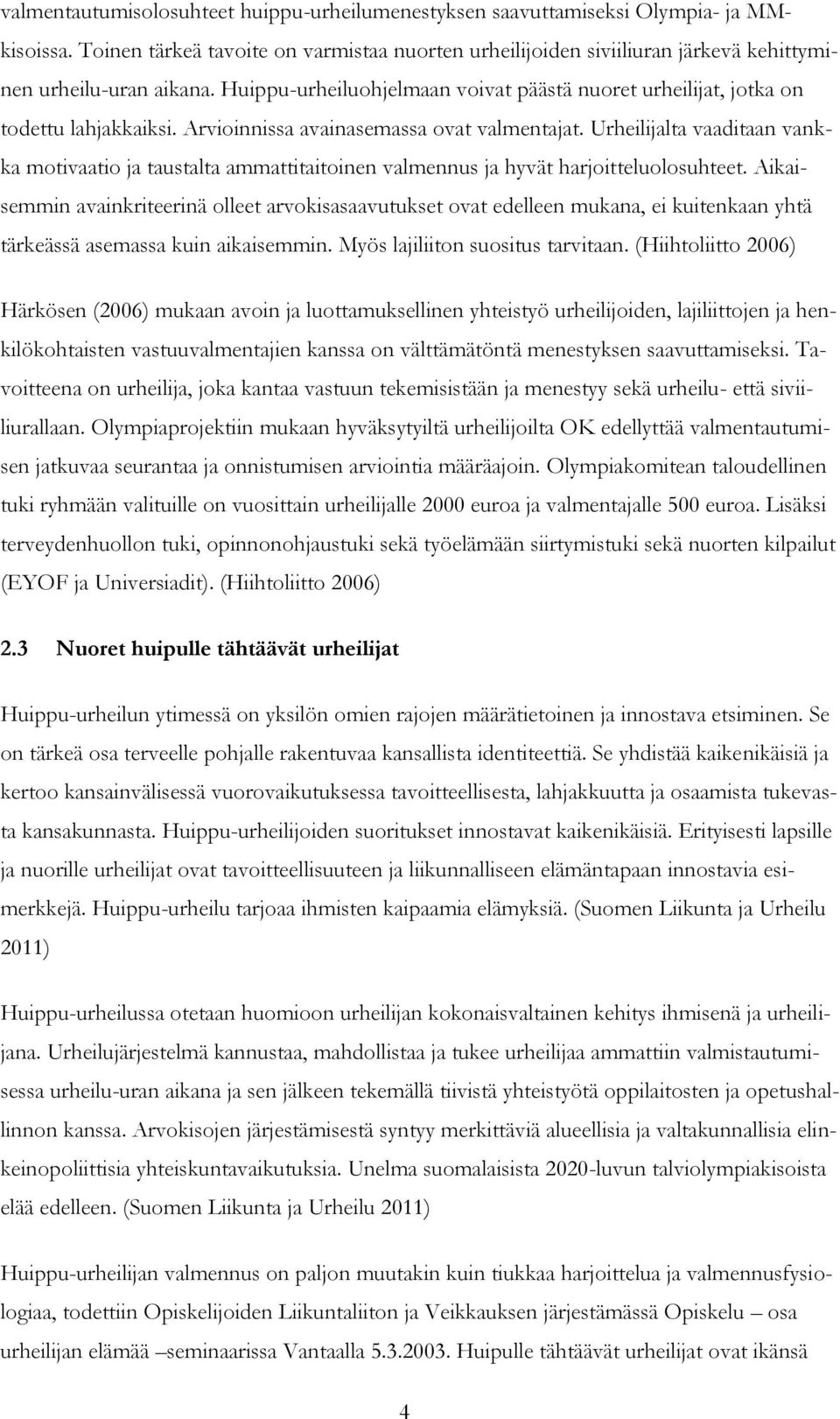 valmentautumisolosuhteet huippu-urheilumenestyksen saavuttamiseksi Olympia- ja MM-kisoissa. Toinen tärkeä tavoite on varmistaa nuorten urheilijoiden siviiliuran järkevä kehittyminen urheilu-uran aikana. Huippu-urheiluohjelmaan voivat päästä nuoret urheilijat, jotka on todettu lahjakkaiksi. Arvioinnissa avainasemassa ovat valmentajat. Urheilijalta vaaditaan vankka motivaatio ja taustalta ammattitaitoinen valmennus ja hyvät harjoitteluolosuhteet. Aikaisemmin avainkriteerinä olleet arvokisasaavutukset ovat edelleen mukana, ei kuitenkaan yhtä tärkeässä asemassa kuin aikaisemmin. Myös lajiliiton suositus tarvitaan. (Hiihtoliitto 2006)

Härkösen (2006) mukaan avoin ja luottamuksellinen yhteistyö urheilijoiden, lajiliittojen ja henkilökohtaisten vastuuvalmentajien kanssa on välttämätöntä menestyksen saavuttamiseksi. Tavoitteena on urheilija, joka kantaa vastuun tekemisistään ja menestyy sekä urheilu- että siviiliurallaan. Olympiaprojektiin mukaan hyväksytyiltä urheilijoilta OK edellyttää valmentautumisen jatkuvaa seurantaa ja onnistumisen arviointia määräajoin. Olympiakomitean taloudellinen tuki ryhmään valituille on vuosittain urheilijalle 2000 euroa ja valmentajalle 500 euroa. Lisäksi terveydenhuollon tuki, opinnonohjaustuki sekä työelämään siirtymistuki sekä nuorten kilpailut (EYOF ja Universiadit). (Hiihtoliitto 2006)

2.3 Nuoret huipulle tähtäävät urheilijat

Huippu-urheilun ytimessä on yksilön omien rajojen määrätietoinen ja innostava etsiminen. Se on tärkeä osa terveelle pohjalle rakentuvaa kansallista identiteettiä. Se yhdistää kaikenikäisiä ja kertoo kansainvälisessä vuorovaikutuksessa tavoitteellisesta, lahjakkuutta ja osaamista tukevasta kansakunnasta. Huippu-urheilijoiden suoritukset innostavat kaikenikäisiä. Erityisesti lapsille ja nuorille urheilijat ovat tavoitteellisuuteen ja liikunnalliseen elämäntapaan innostavia esimerkkejä. Huippu-urheilu tarjoaa ihmisten kaipaamia elämyksiä. (Suomen Liikunta ja Urheilu 2011)

Huippu-urheilussa otetaan huomioon urheilijan kokonaisvaltainen kehitys ihmisenä ja urheilijana. Urheilujärjestelmä kannustaa, mahdollistaa ja tukee urheilijaa ammattiin valmistautumisessa urheilu-uran aikana ja sen jälkeen tekemällä tiivistä yhteistyötä oppilaitosten ja opetushallinnon kanssa. Arvokisojen järjestämisestä syntyy merkittäviä alueellisia ja valtakunnallisia elinkeinopoliittisia yhteiskuntavaikutuksia. Unelma suomalaisista 2020-luvun talviolympiakisoista elää edelleen. (Suomen Liikunta ja Urheilu 2011)

Huippu-urheilijan valmennus on paljon muutakin kuin tiukkaa harjoittelua ja valmennusfysiologiaa, todettiin Opiskelijoiden Liikuntaliiton ja Veikkauksen järjestämässä Opiskelu – osa urheilijan elämää –seminaarissa Vantaalla 5.3.2003. Huipulle tähtäävät urheilijat ovat ikänsä

4